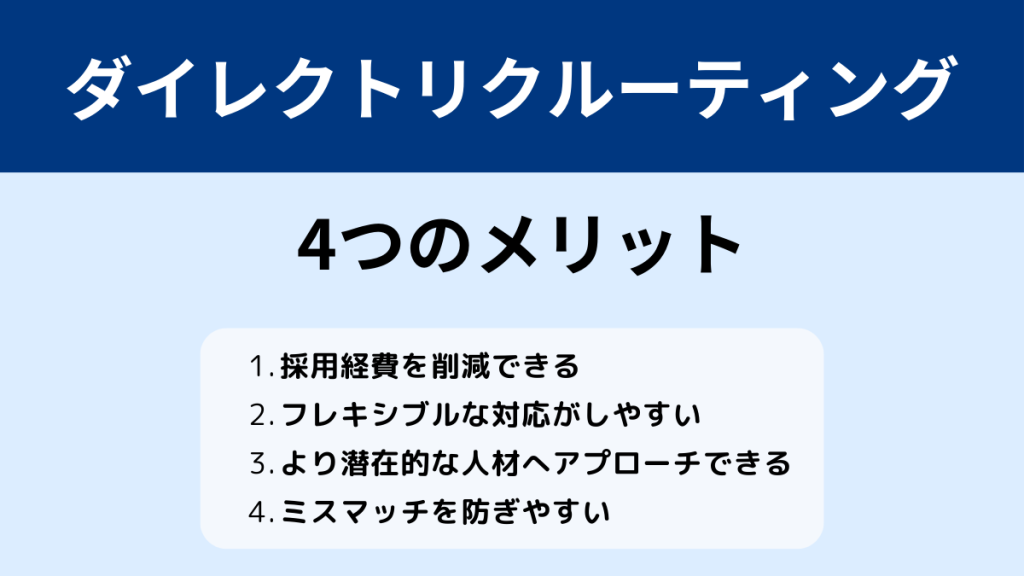 ダイレクトリクルーティング

4つのメリット

1. 採用経費を削減できる
2. フレキシブルな対応がしやすい
3. より潜在的な人材へアプローチできる
4. ミスマッチを防ぎやすい